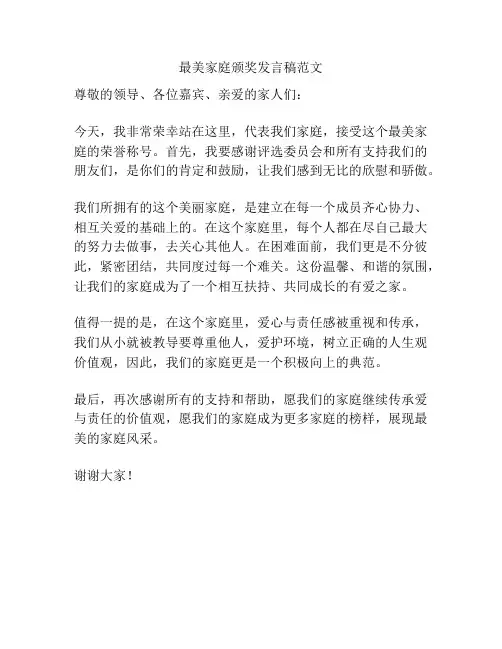 最美家庭颁奖发言稿范文

尊敬的领导、各位嘉宾、亲爱的家人们：

今天，我非常荣幸站在这里，代表我们家庭，接受这个最美家庭的荣誉称号。首先，我要感谢评选委员会和所有支持我们的朋友们，是你们的肯定和鼓励，让我们感到无比的欣慰和骄傲。

我们所拥有的这个美丽家庭，是建立在每一个成员齐心协力、相互关爱的基础上的。在这个家庭里，每个人都在尽自己最大的努力去做事，去关心其他人。在困难面前，我们更是不分彼此，紧密团结，共同度过每一个难关。这份温馨、和谐的氛围，让我们的家庭成为了一个相互扶持、共同成长的有爱之家。

值得一提的是，在这个家庭里，爱心与责任感被重视和传承，我们从小就被教导要尊重他人，爱护环境，树立正确的人生观价值观，因此，我们的家庭更是一个积极向上的典范。

最后，再次感谢所有的支持和帮助，愿我们的家庭继续传承爱与责任的价值观，愿我们的家庭成为更多家庭的榜样，展现最美的家庭风采。

谢谢大家！